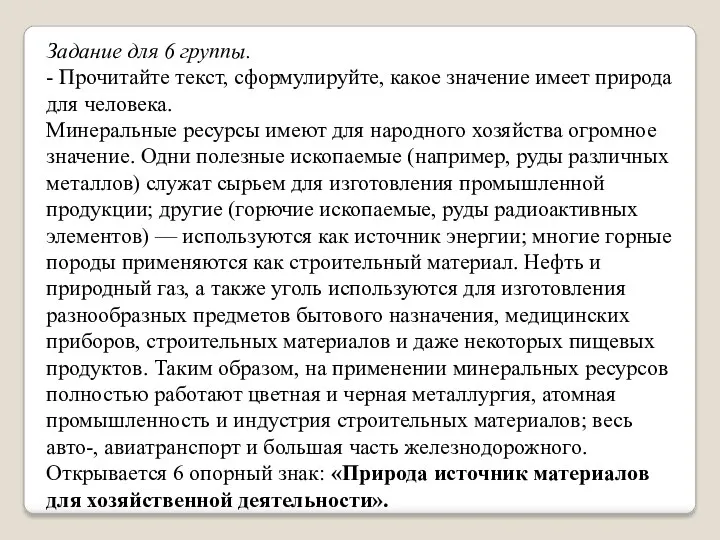 Задание для 6 группы.
- Прочитайте текст, сформулируйте, какое значение имеет природа для человека.
Минеральные ресурсы имеют для народного хозяйства огромное значение. Одни полезные ископаемые (например, руды различных металлов) служат сырьем для изготовления промышленной продукции; другие (горючие ископаемые, руды радиоактивных элементов) — используются как источник энергии; многие горные породы применяются как строительный материал. Нефть и природный газ, а также уголь используются для изготовления разнообразных предметов бытового назначения, медицинских приборов, строительных материалов и даже некоторых пищевых продуктов. Таким образом, на применении минеральных ресурсов полностью работают цветная и черная металлургия, атомная промышленность и индустрия строительных материалов; весь авто-, авиатранспорт и большая часть железнодорожного.
Открывается 6 опорный знак: «Природа источник материалов для хозяйственной деятельности».